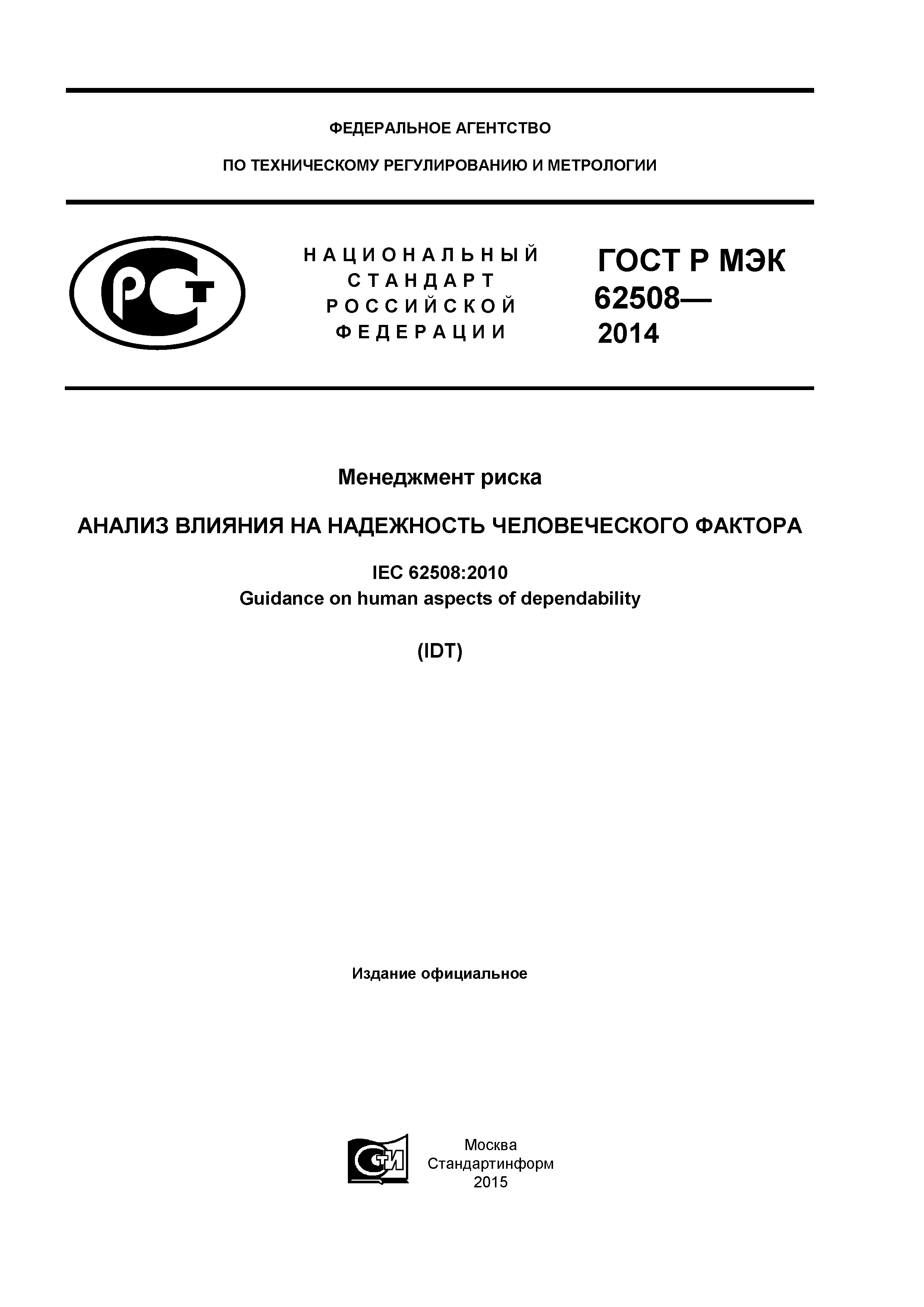 ФЕДЕРАЛЬНОЕ АГЕНТСТВО

ПО ТЕХНИЧЕСКОМУ РЕГУЛИРОВАНИЮ И МЕТРОЛОГИИ

РСТ

НАЦИОНАЛЬНЫЙ СТАНДАРТ РОССИЙСКОЙ ФЕДЕРАЦИИ

ГОСТ Р МЭК 62508— 2014

Менеджмент риска

АНАЛИЗ ВЛИЯНИЯ НА НАДЕЖНОСТЬ ЧЕЛОВЕЧЕСКОГО ФАКТОРА

IEC 62508:2010
Guidance on human aspects of dependability

(IDT)

Издание официальное

СТИ

Москва
Стандартинформ
2015